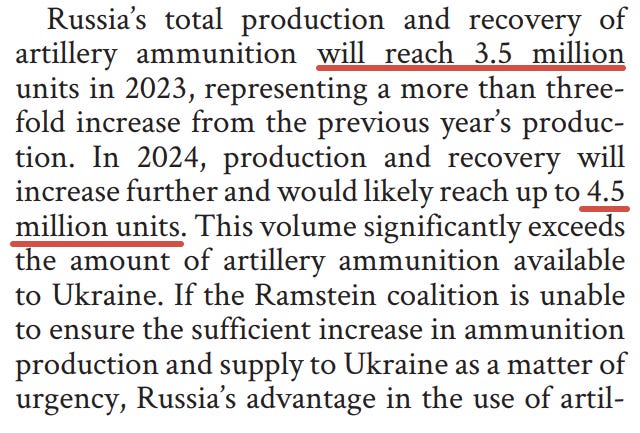 Russia's total production and recovery of artillery ammunition will reach 3.5 million units in 2023, representing a more than threefold increase from the previous year's production. In 2024, production and recovery will increase further and would likely reach up to 4.5 million units. This volume significantly exceeds the amount of artillery ammunition available to Ukraine. If the Ramstein coalition is unable to ensure the sufficient increase in ammunition production and supply to Ukraine as a matter of urgency, Russia's advantage in the use of artil-